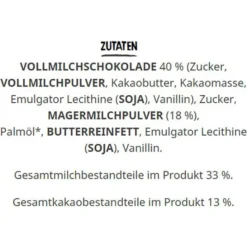 ZUTATEN

VOLLMILCHSCHOKOLADE 40 % (Zucker, VOLLMILCHPULVER, Kakaobutter, Kakaomasse, Emulgator Lecithine (SOJA), Vanillin), Zucker, MAGERMILCHPULVER (18 %), Palmöl*, BUTTERREINFETT, Emulgator Lecithine (SOJA), Vanillin.

Gesamtmilchbestandteile im Produkt 33 %.

Gesamtkakaobestandteile im Produkt 13 %.